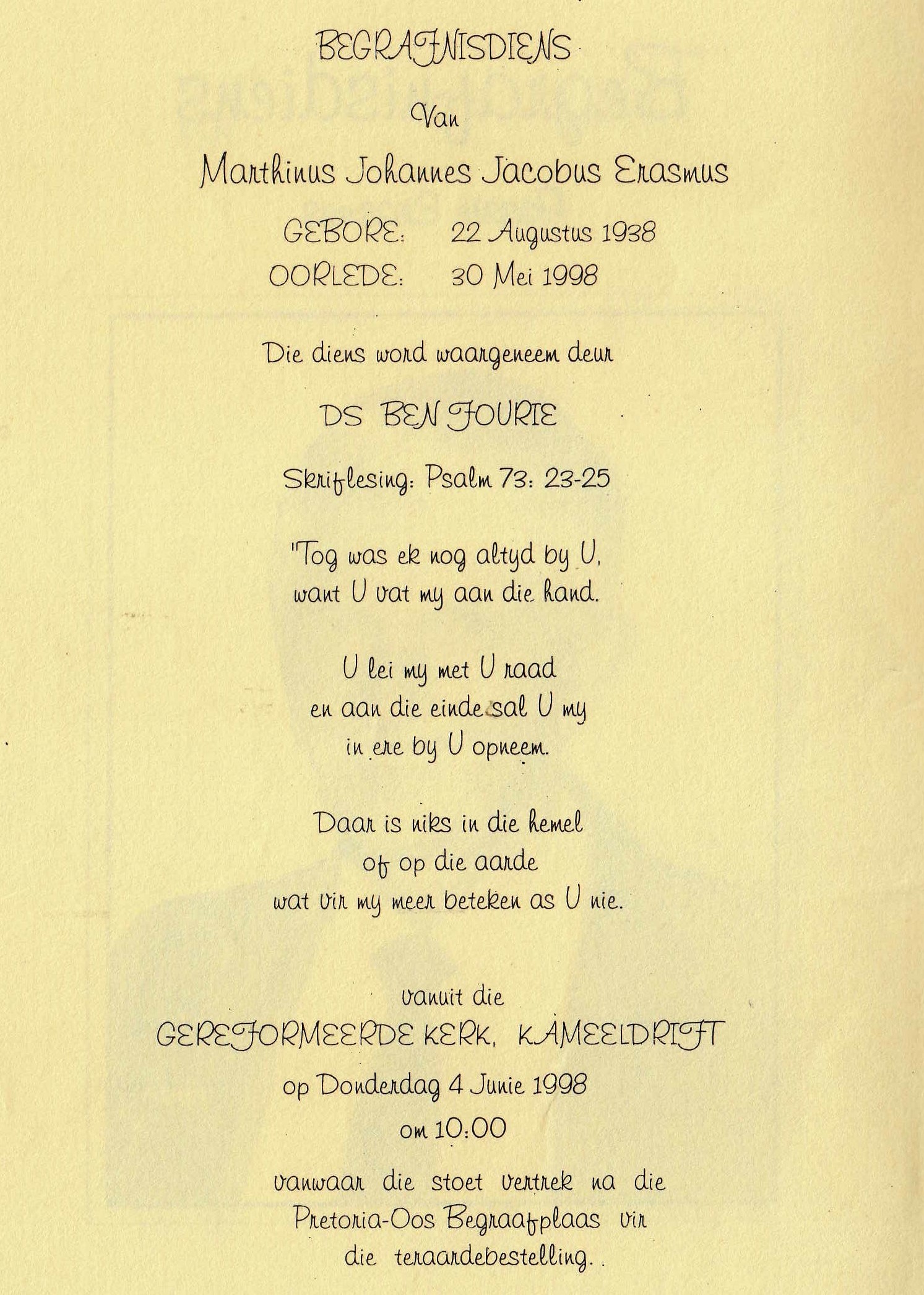 BEGRAFNISDIENS

Van

Marthinus Johannes Jacobus Erasmus

GEBORE: 22 Augustus 1938
OORLEDE: 30 Mei 1998

Die diens word waargeneem deur

DS BEN FOURIE

Skriflesing: Psalm 73: 23-25

"Tog was ek nog altyd by U, want U vat my aan die hand.

U lei my met U raad en aan die einde sal U my in ere by U opneem.

Daar is niks in die hemel of op die aarde wat vir my meer beteken as U nie.

vanuit die
GEREFORMEERDE KERK, KAMEELDRIFT
op Donderdag 4 Junie 1998
om 10:00

vanwaar die stoet vertrek na die Pretoria-Oos Begraafplaas vir die teraardebestelling..